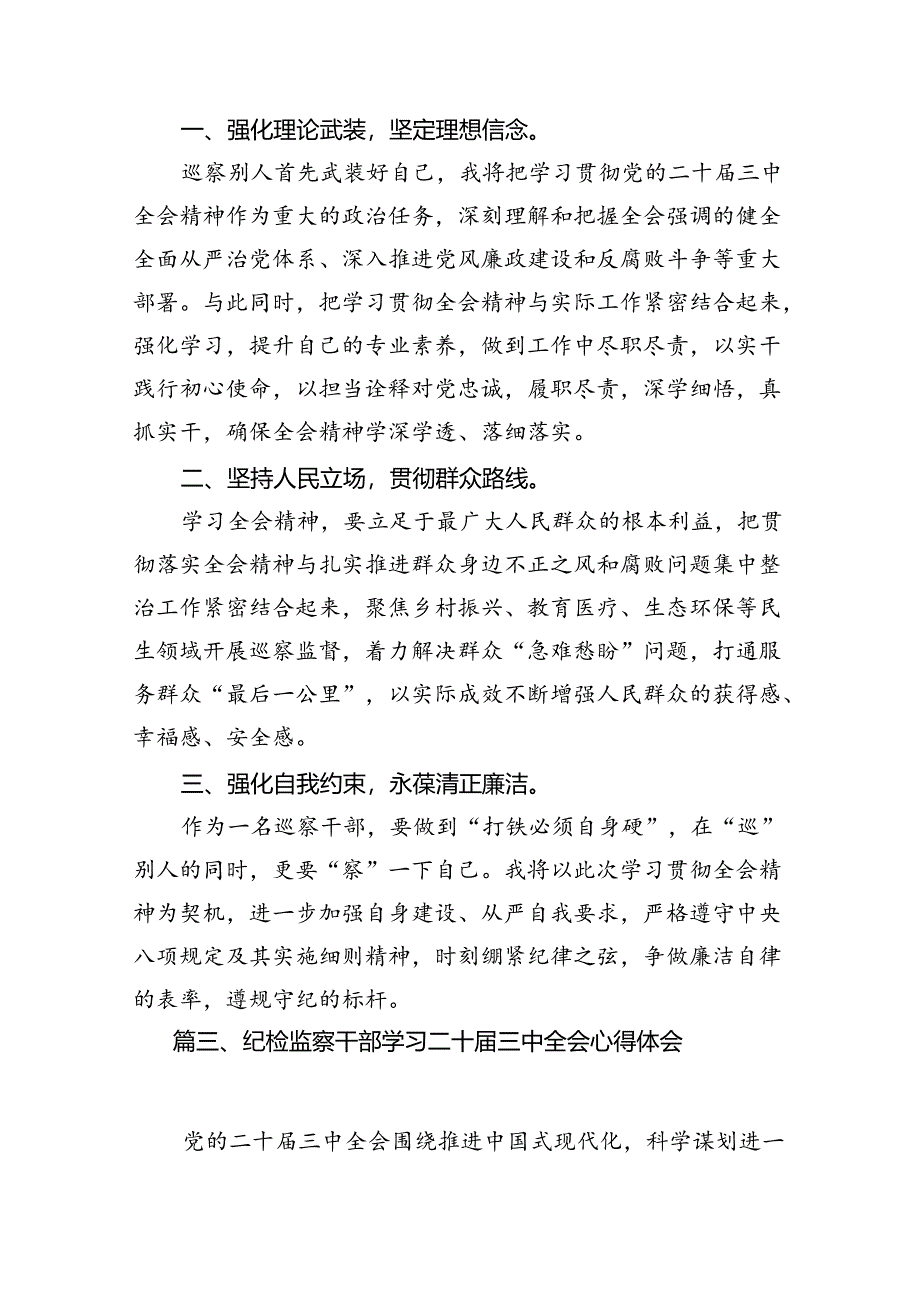 一、强化理论武装，坚定理想信念。

巡察别人首先武装好自己，我将把学习贯彻党的二十届三中全会精神作为重大的政治任务，深刻理解和把握全会强调的健全全面从严治党体系、深入推进党风廉政建设和反腐败斗争等重大部署。与此同时，把学习贯彻全会精神与实际工作紧密结合起来，强化学习，提升自己的专业素养，做到工作中尽职尽责，以实干践行初心使命，以担当诠释对党忠诚，履职尽责，深学细悟，真抓实干，确保全会精神学深学透、落细落实。

二、坚持人民立场，贯彻群众路线。

学习全会精神，要立足于最广大人民群众的根本利益，把贯彻落实全会精神与扎实推进群众身边不正之风和腐败问题集中整治工作紧密结合起来，聚焦乡村振兴、教育医疗、生态环保等民生领域开展巡察监督，着力解决群众“急难愁盼”问题，打通服务群众“最后一公里”，以实际成效不断增强人民群众的获得感、幸福感、安全感。

三、强化自我约束，永葆清正廉洁。

作为一名巡察干部，要做到“打铁必须自身硬”，在“巡”别人的同时，更要“察”一下自己。我将以此次学习贯彻全会精神为契机，进一步加强自身建设、从严自我要求，严格遵守中央八项规定及其实施细则精神，时刻绷紧纪律之弦，争做廉洁自律的表率，遵规守纪的标杆。

篇三、纪检监察干部学习二十届三中全会心得体会

党的二十届三中全会围绕推进中国式现代化，科学谋划进一